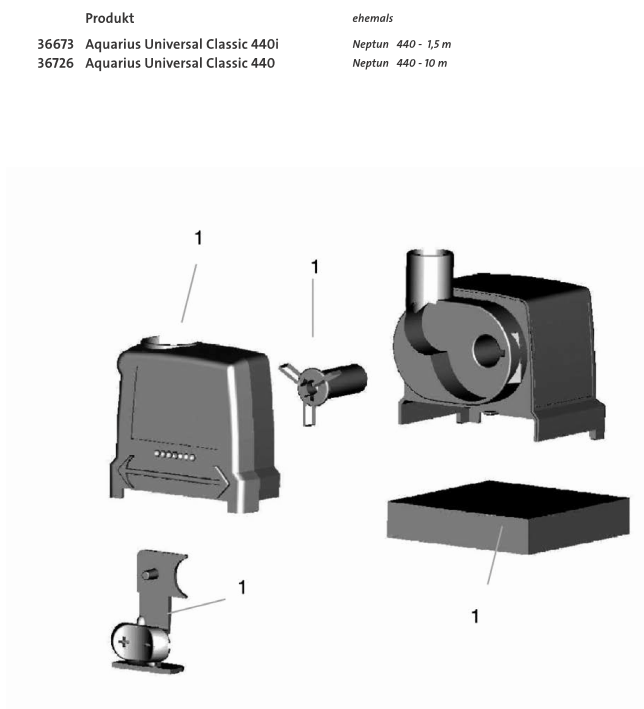 | | Produkt | ehemals |
|---|---|---|
| 36673 | Aquarius Universal Classic 440i | Neptun 440 - 1,5 m |
| 36726 | Aquarius Universal Classic 440 | Neptun 440 - 10 m |

1

1

1

1